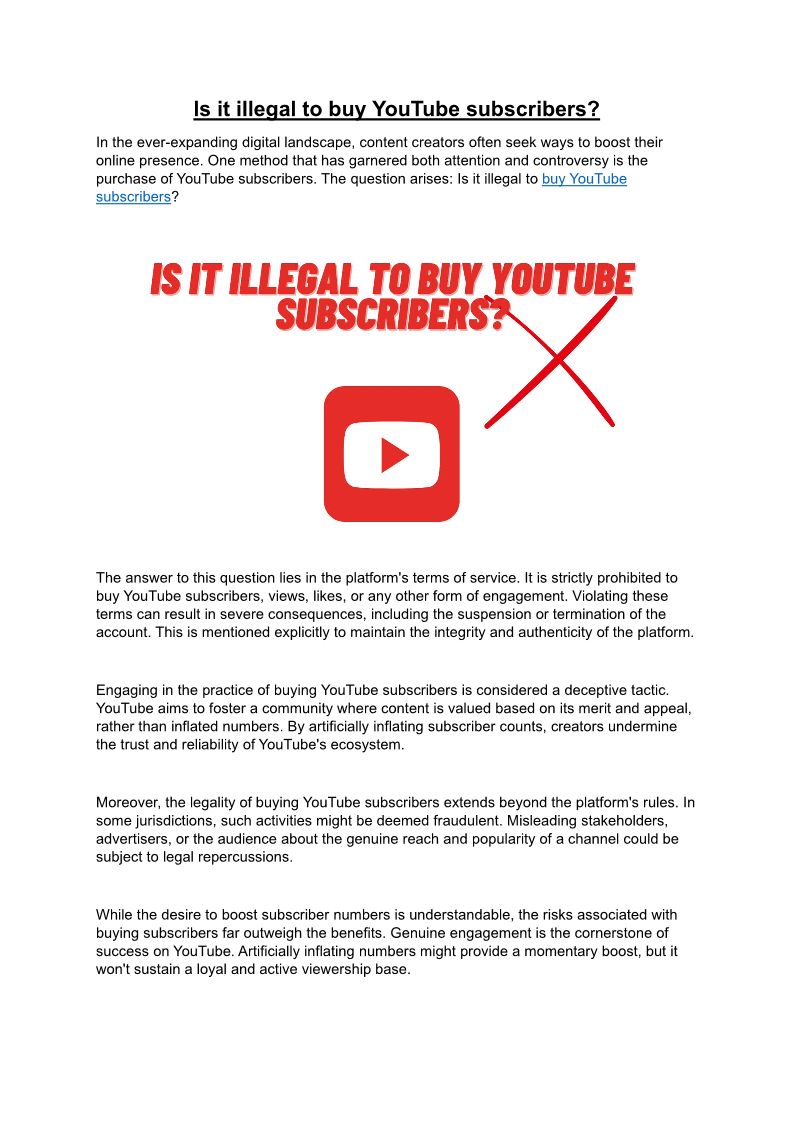 Is it illegal to buy YouTube subscribers?

In the ever-expanding digital landscape, content creators often seek ways to boost their online presence. One method that has garnered both attention and controversy is the purchase of YouTube subscribers. The question arises: Is it illegal to buy YouTube subscribers?

IS IT ILLEGAL TO BUY YOUTUBE SUBSCRIBERS?

The answer to this question lies in the platform's terms of service. It is strictly prohibited to buy YouTube subscribers, views, likes, or any other form of engagement. Violating these terms can result in severe consequences, including the suspension or termination of the account. This is mentioned explicitly to maintain the integrity and authenticity of the platform.

Engaging in the practice of buying YouTube subscribers is considered a deceptive tactic. YouTube aims to foster a community where content is valued based on its merit and appeal, rather than inflated numbers. By artificially inflating subscriber counts, creators undermine the trust and reliability of YouTube's ecosystem.

Moreover, the legality of buying YouTube subscribers extends beyond the platform's rules. In some jurisdictions, such activities might be deemed fraudulent. Misleading stakeholders, advertisers, or the audience about the genuine reach and popularity of a channel could be subject to legal repercussions.

While the desire to boost subscriber numbers is understandable, the risks associated with buying subscribers far outweigh the benefits. Genuine engagement is the cornerstone of success on YouTube. Artificially inflating numbers might provide a momentary boost, but it won't sustain a loyal and active viewership base.